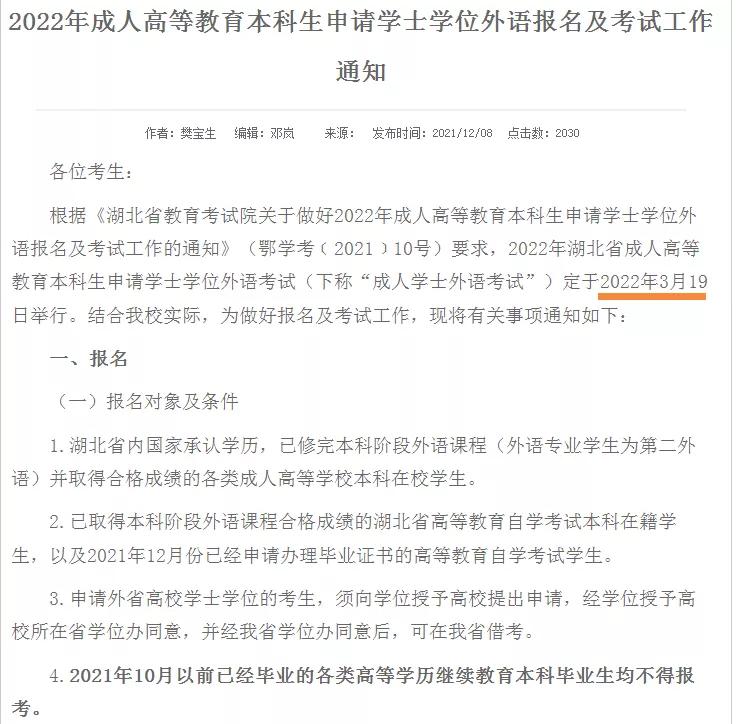 2022年成人高等教育本科生申请学士学位外语报名及考试工作通知

作者：樊宝生　编辑：邓岚　来源：　发布时间：2021/12/08　点击数：2030

各位考生：

根据《湖北省教育考试院关于做好2022年成人高等教育本科生申请学士学位外语报名及考试工作的通知》（鄂学考（2021）10号）要求，2022年湖北省成人高等教育本科生申请学士学位外语考试（下称“成人学士外语考试”）定于2022年3月19日举行。结合我校实际，为做好报名及考试工作，现将有关事项通知如下：

一、报名

（一）报名对象及条件

1.湖北省内国家承认学历，已修完本科阶段外语课程（外语专业学生为第二外语）并取得合格成绩的各类成人高等学校本科在校学生。

2.已取得本科阶段外语课程合格成绩的湖北省高等教育自学考试本科在籍学生，以及2021年12月份已经申请办理毕业证书的高等教育自学考试学生。

3.申请外省高校学士学位的考生，须向学位授予高校提出申请，经学位授予高校所在省学位办同意，并经我省学位办同意后，可在我省借考。

4.2021年10月以前已经毕业的各类高等学历继续教育本科毕业生均不得报考。